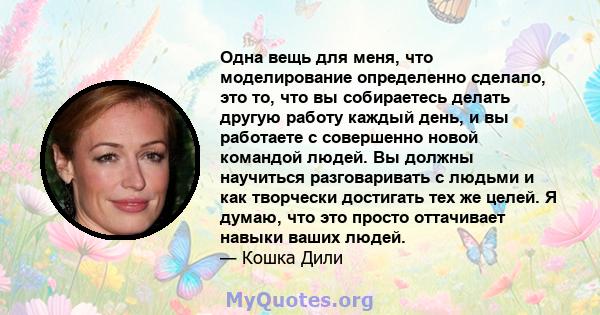 Одна вещь для меня, что моделирование определенно сделало, это то, что вы собираетесь делать другую работу каждый день, и вы работаете с совершенно новой командой людей. Вы должны научиться разговаривать с людьми и как творчески достигать тех же целей. Я думаю, что это просто оттачивает навыки ваших людей.
— Кошка Дили

MyQuotes.org